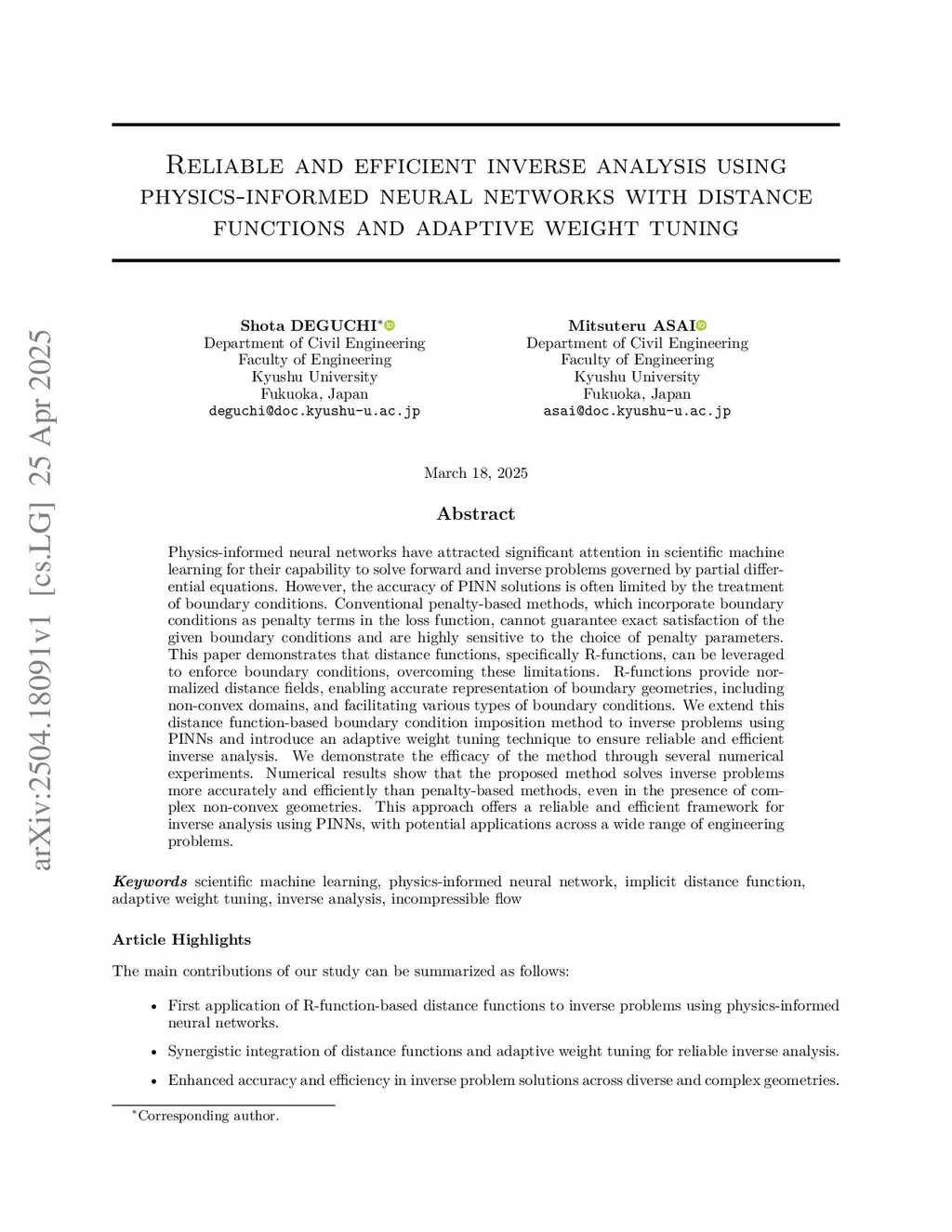 arXiv:2504.18091v1 [cs.LG] 25 Apr 2025

Reliable and efficient inverse analysis using physics-informed neural networks with distance functions and adaptive weight tuning

Shota DEGUCHI*
Department of Civil Engineering
Faculty of Engineering
Kyushu University
Fukuoka, Japan
deguchi@doc.kyushu-u.ac.jp

Mitsuteru ASAI
Department of Civil Engineering
Faculty of Engineering
Kyushu University
Fukuoka, Japan
asai@doc.kyushu-u.ac.jp

March 18, 2025

Abstract

Physics-informed neural networks have attracted significant attention in scientific machine learning for their capability to solve forward and inverse problems governed by partial differential equations. However, the accuracy of PINN solutions is often limited by the treatment of boundary conditions. Conventional penalty-based methods, which incorporate boundary conditions as penalty terms in the loss function, cannot guarantee exact satisfaction of the given boundary conditions and are highly sensitive to the choice of penalty parameters. This paper demonstrates that distance functions, specifically R-functions, can be leveraged to enforce boundary conditions, overcoming these limitations. R-functions provide normalized distance fields, enabling accurate representation of boundary geometries, including non-convex domains, and facilitating various types of boundary conditions. We extend this distance function-based boundary condition imposition method to inverse problems using PINNs and introduce an adaptive weight tuning technique to ensure reliable and efficient inverse analysis. We demonstrate the efficacy of the method through several numerical experiments. Numerical results show that the proposed method solves inverse problems more accurately and efficiently than penalty-based methods, even in the presence of complex non-convex geometries. This approach offers a reliable and efficient framework for inverse analysis using PINNs, with potential applications across a wide range of engineering problems.

Keywords scientific machine learning, physics-informed neural network, implicit distance function, adaptive weight tuning, inverse analysis, incompressible flow

Article Highlights

The main contributions of our study can be summarized as follows:

• First application of R-function-based distance functions to inverse problems using physics-informed neural networks.

• Synergistic integration of distance functions and adaptive weight tuning for reliable inverse analysis.

• Enhanced accuracy and efficiency in inverse problem solutions across diverse and complex geometries.

*Corresponding author.